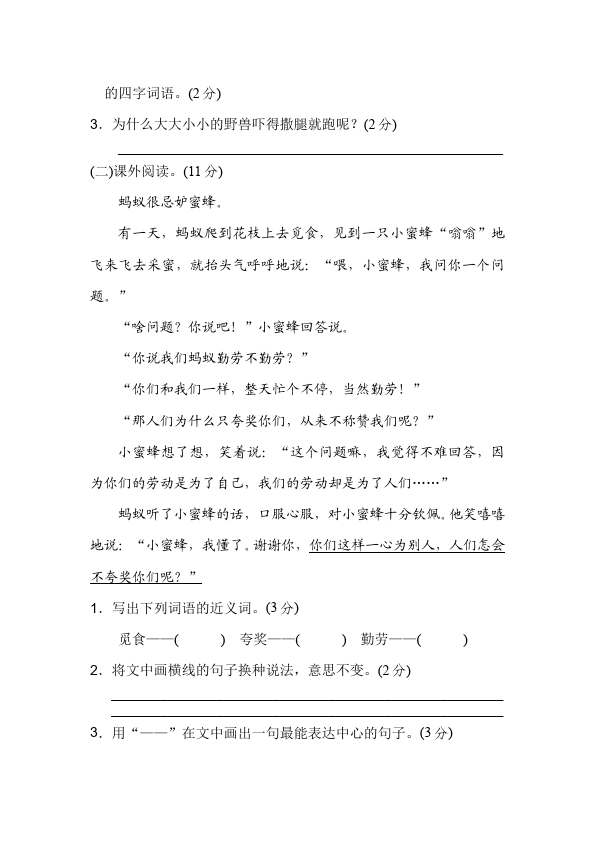 的四字词语。(2 分)

3．为什么大大小小的野兽吓得撒腿就跑呢？(2 分)

(二)课外阅读。(11 分)

蚂蚁很忌妒蜜蜂。

有一天，蚂蚁爬到花枝上去觅食，见到一只小蜜蜂“嗡嗡”地飞来飞去采蜜，就抬头气呼呼地说：“喂，小蜜蜂，我问你一个问题。”

“啥问题？你说吧！”小蜜蜂回答说。

“你说我们蚂蚁勤劳不勤劳？”

“你们和我们一样，整天忙个不停，当然勤劳！”

“那人们为什么只夸奖你们，从来不称赞我们呢？”

小蜜蜂想了想，笑着说：“这个问题嘛，我觉得不难回答，因为你们的劳动是为了自己，我们的劳动却是为了人们……”

蚂蚁听了小蜜蜂的话，口服心服，对小蜜蜂十分钦佩。他笑嘻嘻地说：“小蜜蜂，我懂了。谢谢你，你们这样一心为别人，人们怎会不夸奖你们呢？”

1．写出下列词语的近义词。(3 分)

觅食——(　　)　夸奖——(　　)　勤劳——(　　)

2．将文中画横线的句子换种说法，意思不变。(2 分)

3．用“——”在文中画出一句最能表达中心的句子。(3 分)